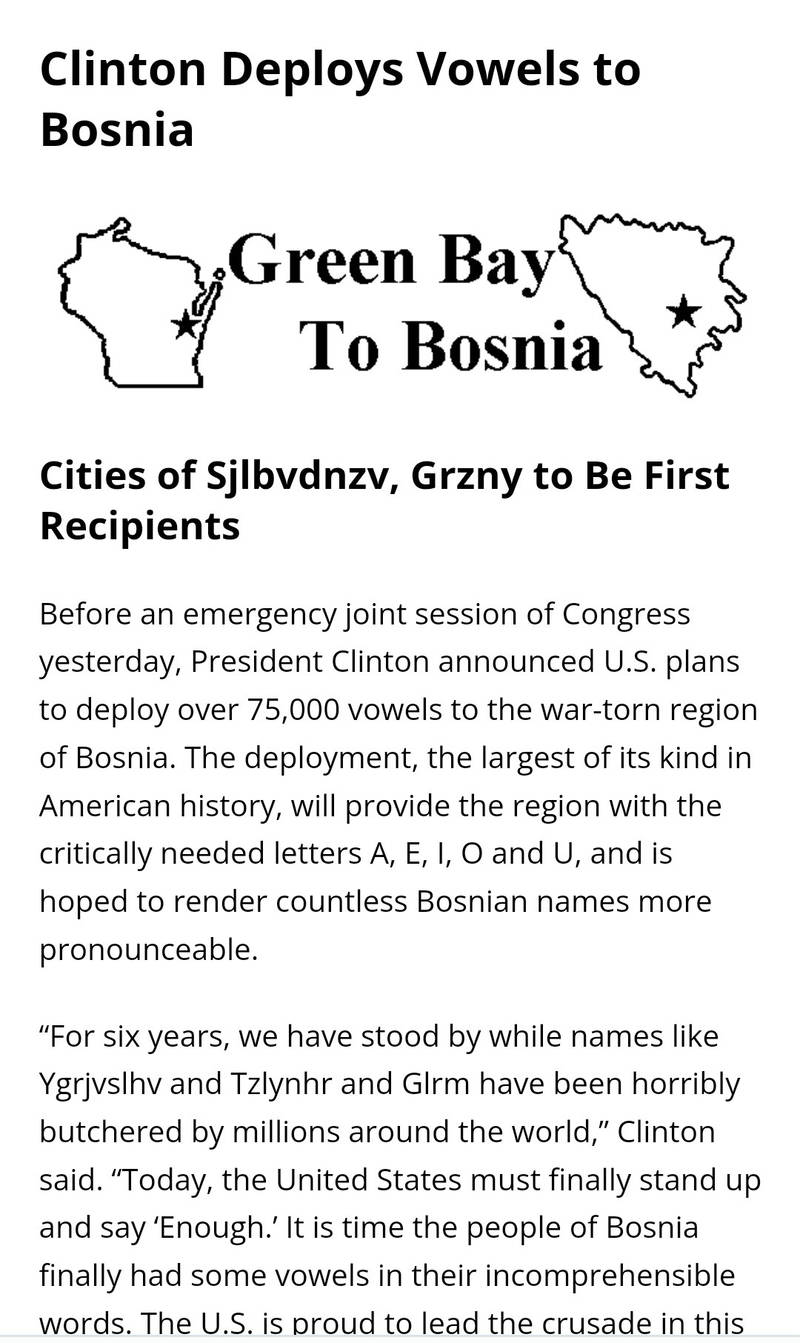 Clinton Deploys Vowels to Bosnia

Green Bay
To Bosnia

Cities of Sjlbvdnzv, Grzny to Be First Recipients

Before an emergency joint session of Congress yesterday, President Clinton announced U.S. plans to deploy over 75,000 vowels to the war-torn region of Bosnia. The deployment, the largest of its kind in American history, will provide the region with the critically needed letters A, E, I, O and U, and is hoped to render countless Bosnian names more pronounceable.

“For six years, we have stood by while names like Ygrjvslhv and Tzlynhr and Glrm have been horribly butchered by millions around the world,” Clinton said. “Today, the United States must finally stand up and say ‘Enough.’ It is time the people of Bosnia finally had some vowels in their incomprehensible words. The U.S. is proud to lead the crusade in this